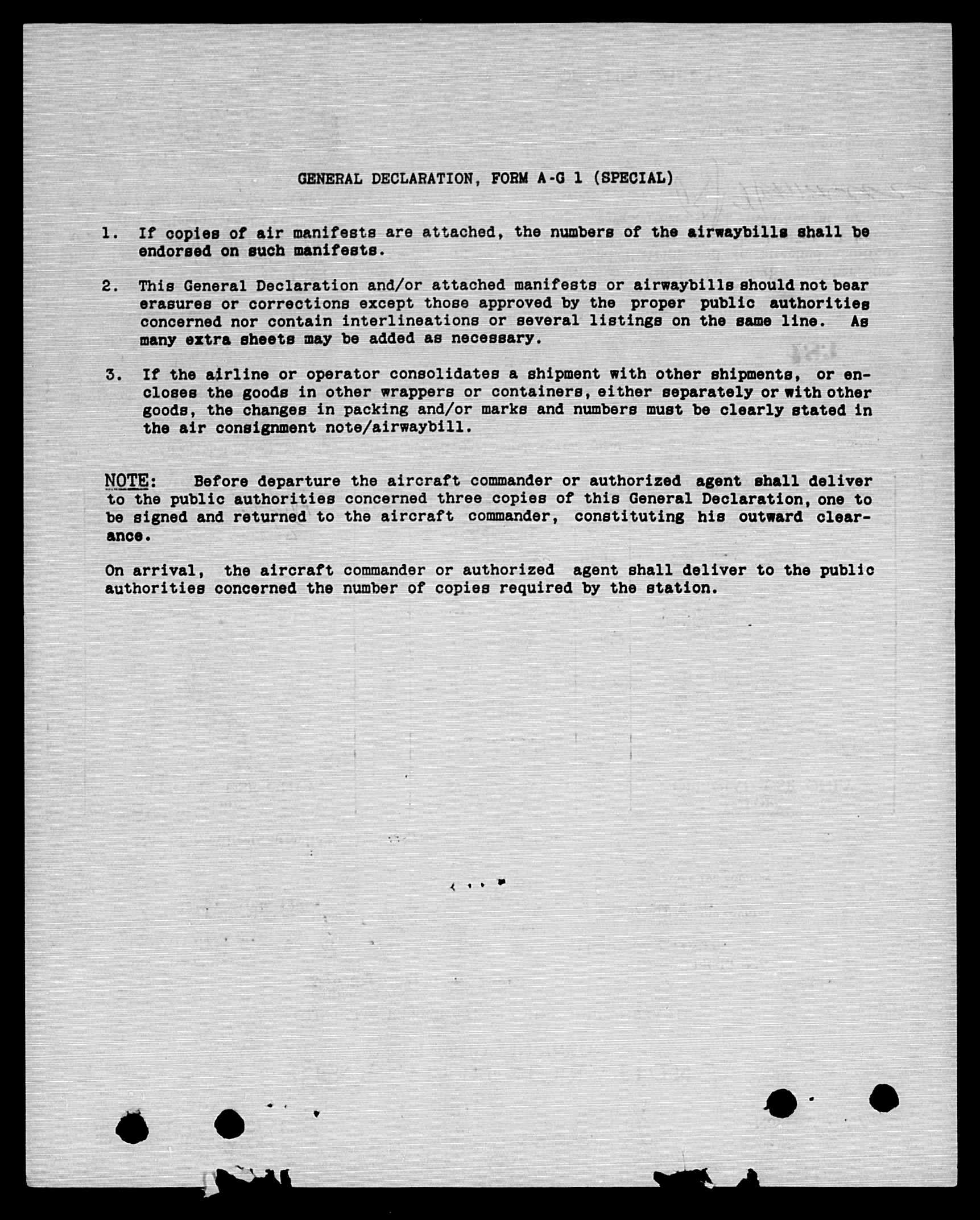 GENERAL DECLARATION, FORM A-G 1 (SPECIAL)

1. If copies of air manifests are attached, the numbers of the airwaybills shall be endorsed on such manifests.

2. This General Declaration and/or attached manifests or airwaybills should not bear erasures or corrections except those approved by the proper public authorities concerned nor contain interlineations or several listings on the same line. As many extra sheets may be added as necessary.

3. If the airline or operator consolidates a shipment with other shipments, or encloses the goods in other wrappers or containers, either separately or with other goods, the changes in packing and/or marks and numbers must be clearly stated in the air consignment note/airwaybill.

NOTE: Before departure the aircraft commander or authorized agent shall deliver to the public authorities concerned three copies of this General Declaration, one to be signed and returned to the aircraft commander, constituting his outward clearance.

On arrival, the aircraft commander or authorized agent shall deliver to the public authorities concerned the number of copies required by the station.